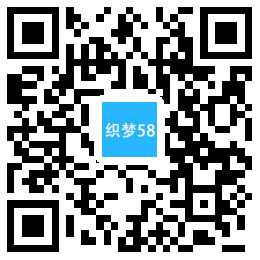 织梦58